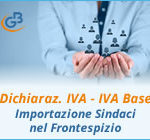 GB

Dichiaraz. IVA - IVA Base
Importazione Sindaci nel Frontespizio